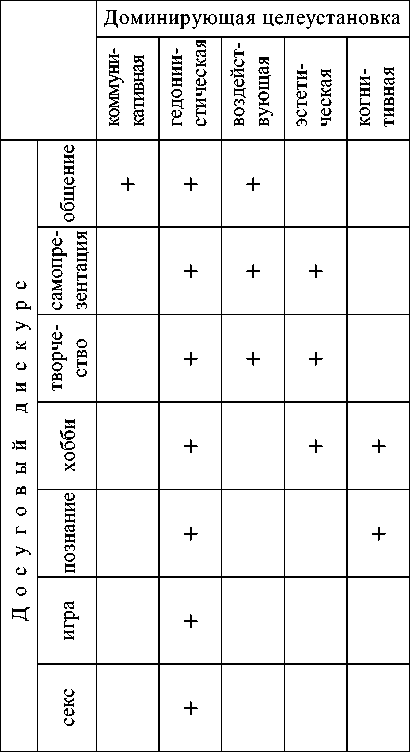 | | | Доминирующая целеустановка | | | | |
|---|---|---|---|---|---|---|
| | | коммуникативная | гедонистическая | воздействующая | эстетическая | когнитивная |
| Досуговый дискурс | общение | + | + | + | | |
| | самопрезентация | | + | + | + | |
| | творчество | | + | + | + | |
| | хобби | | + | | + | + |
| | познание | | + | | | + |
| | игра | | + | | | |
| | секс | | + | | | |